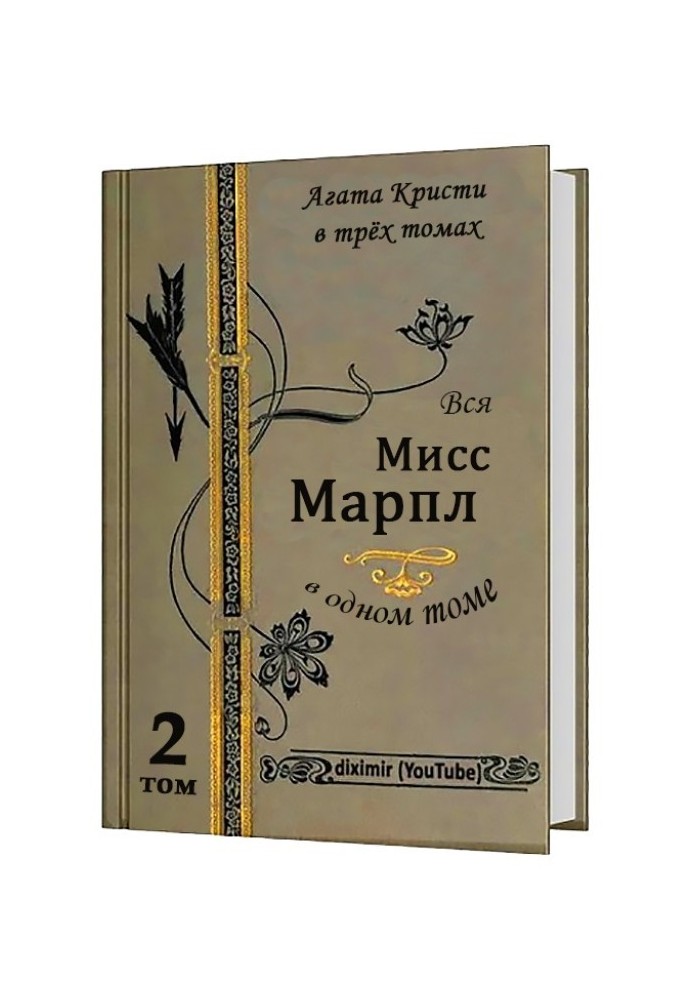 Агата Кристи
в трёх томах

Вся
Мисс
Марпл
в одном томе

2
том

diximir (YouTube)